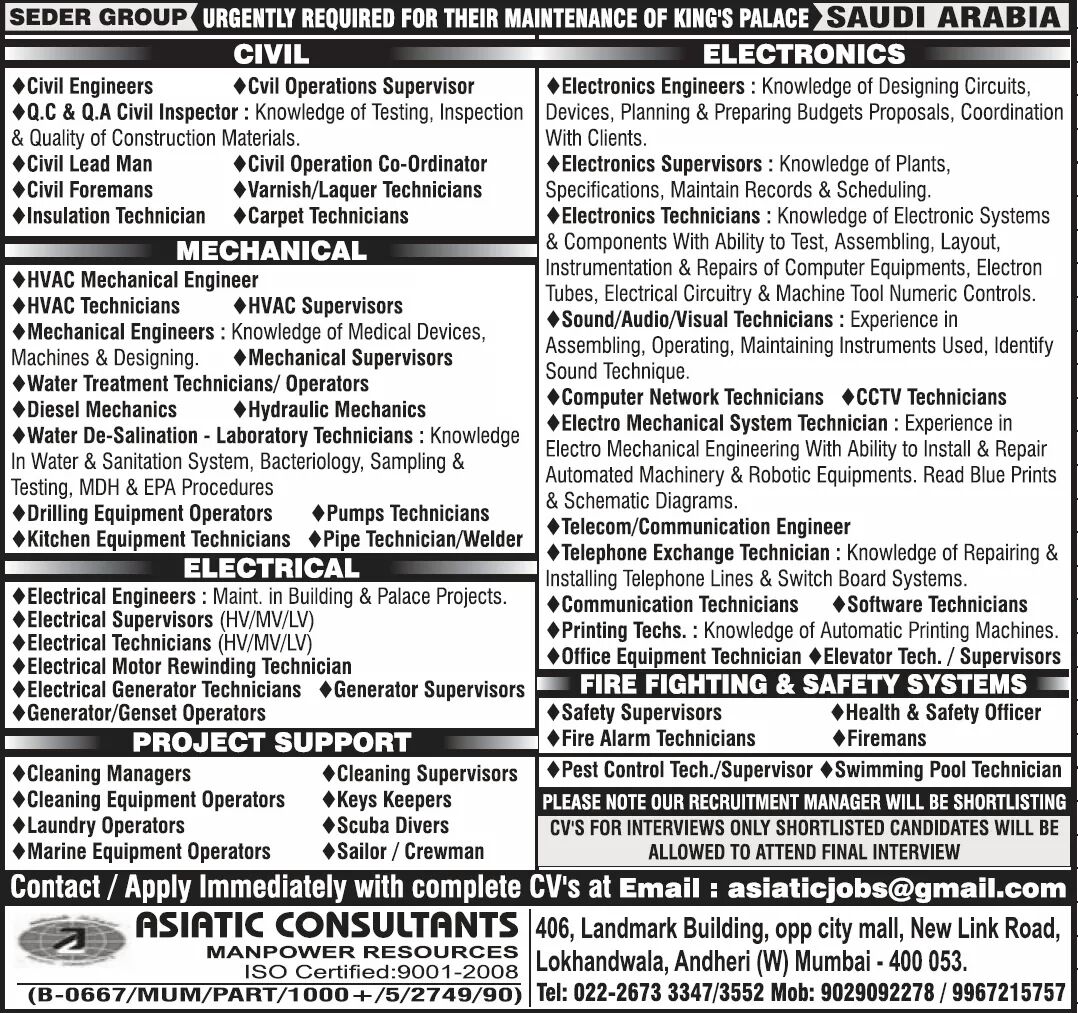 SEDER GROUP URGENTLY REQUIRED FOR THEIR MAINTENANCE OF KING'S PALACE SAUDI ARABIA

CIVIL

♦Civil Engineers ♦Cvil Operations Supervisor
♦Q.C & Q.A Civil Inspector : Knowledge of Testing, Inspection & Quality of Construction Materials.
♦Civil Lead Man ♦Civil Operation Co-Ordinator
♦Civil Foremans ♦Varnish/Laquer Technicians
♦Insulation Technician ♦Carpet Technicians

MECHANICAL

♦HVAC Mechanical Engineer
♦HVAC Technicians ♦HVAC Supervisors
♦Mechanical Engineers : Knowledge of Medical Devices, Machines & Designing. ♦Mechanical Supervisors
♦Water Treatment Technicians/ Operators
♦Diesel Mechanics ♦Hydraulic Mechanics
♦Water De-Salination - Laboratory Technicians : Knowledge In Water & Sanitation System, Bacteriology, Sampling & Testing, MDH & EPA Procedures
♦Drilling Equipment Operators ♦Pumps Technicians
♦Kitchen Equipment Technicians ♦Pipe Technician/Welder

ELECTRICAL

♦Electrical Engineers : Maint. in Building & Palace Projects.
♦Electrical Supervisors (HV/MV/LV)
♦Electrical Technicians (HV/MV/LV)
♦Electrical Motor Rewinding Technician
♦Electrical Generator Technicians ♦Generator Supervisors
♦Generator/Genset Operators

PROJECT SUPPORT

♦Cleaning Managers ♦Cleaning Supervisors
♦Cleaning Equipment Operators ♦Keys Keepers
♦Laundry Operators ♦Scuba Divers
♦Marine Equipment Operators ♦Sailor / Crewman

ELECTRONICS

♦Electronics Engineers : Knowledge of Designing Circuits, Devices, Planning & Preparing Budgets Proposals, Coordination With Clients.
♦Electronics Supervisors : Knowledge of Plants, Specifications, Maintain Records & Scheduling.
♦Electronics Technicians : Knowledge of Electronic Systems & Components With Ability to Test, Assembling, Layout, Instrumentation & Repairs of Computer Equipments, Electron Tubes, Electrical Circuitry & Machine Tool Numeric Controls.
♦Sound/Audio/Visual Technicians : Experience in Assembling, Operating, Maintaining Instruments Used, Identify Sound Technique.
♦Computer Network Technicians ♦CCTV Technicians
♦Electro Mechanical System Technician : Experience in Electro Mechanical Engineering With Ability to Install & Repair Automated Machinery & Robotic Equipments. Read Blue Prints & Schematic Diagrams.
♦Telecom/Communication Engineer
♦Telephone Exchange Technician : Knowledge of Repairing & Installing Telephone Lines & Switch Board Systems.
♦Communication Technicians ♦Software Technicians
♦Printing Techs. : Knowledge of Automatic Printing Machines.
♦Office Equipment Technician ♦Elevator Tech. / Supervisors

FIRE FIGHTING & SAFETY SYSTEMS

♦Safety Supervisors ♦Health & Safety Officer
♦Fire Alarm Technicians ♦Firemans
♦Pest Control Tech./Supervisor ♦Swimming Pool Technician

PLEASE NOTE OUR RECRUITMENT MANAGER WILL BE SHORTLISTING CV'S FOR INTERVIEWS ONLY SHORTLISTED CANDIDATES WILL BE ALLOWED TO ATTEND FINAL INTERVIEW

Contact / Apply Immediately with complete CV's at Email : asiaticjobs@gmail.com

ASIATIC CONSULTANTS
MANPOWER RESOURCES
ISO Certified:9001-2008
(B-0667/MUM/PART/1000+/5/2749/90)

406, Landmark Building, opp city mall, New Link Road, Lokhandwala, Andheri (W) Mumbai - 400 053.
Tel: 022-2673 3347/3552 Mob: 9029092278 / 9967215757